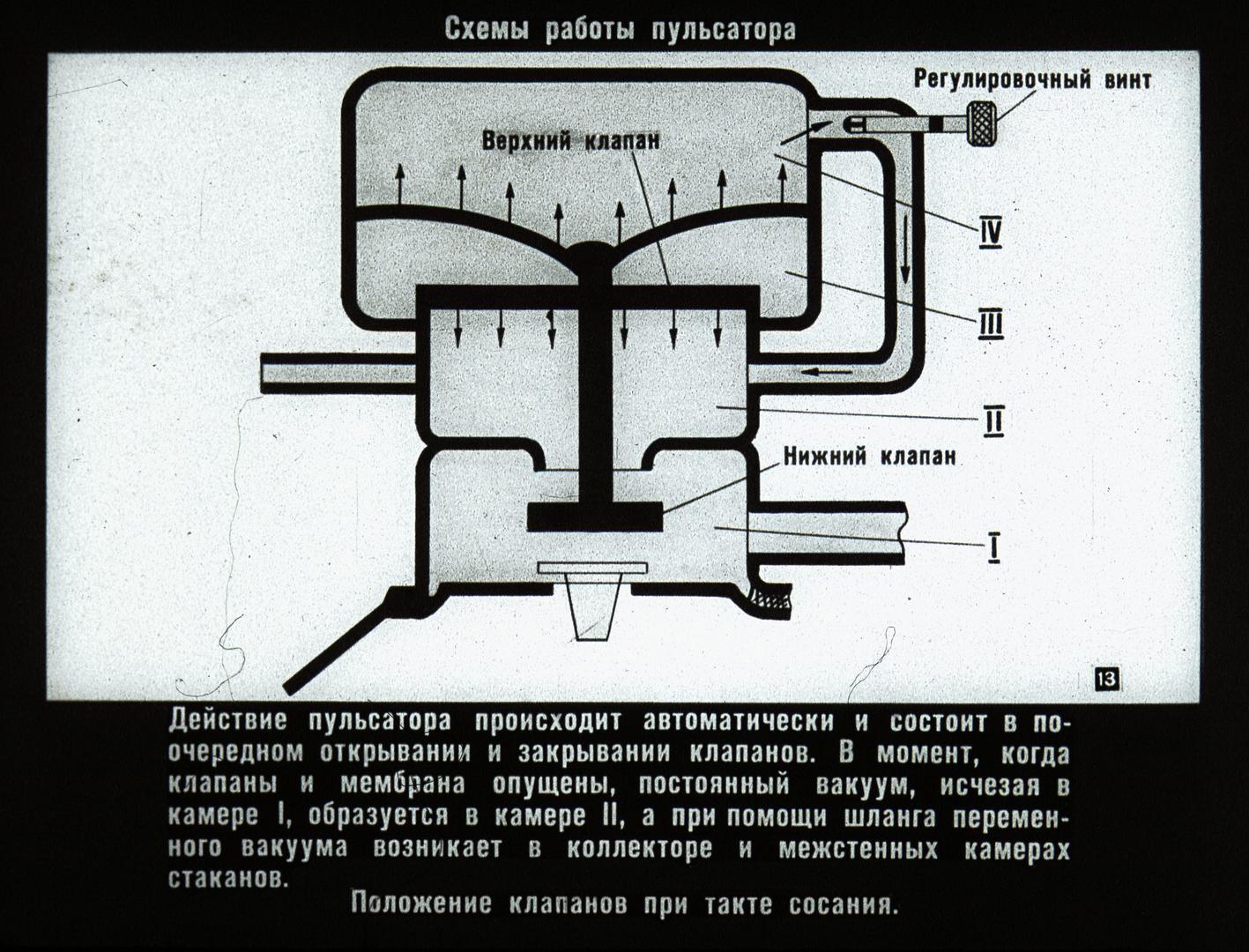 Схемы работы пульсатора

Регулировочный винт

Верхний клапан

IV

III

II

Нижний клапан

I

13

Действие пульсатора происходит автоматически и состоит в поочередном открывании и закрывании клапанов. В момент, когда клапаны и мембрана опущены, постоянный вакуум, исчезая в камере I, образуется в камере II, а при помощи шланга переменного вакуума возникает в коллекторе и межстенных камерах стаканов.

Положение клапанов при такте сосания.